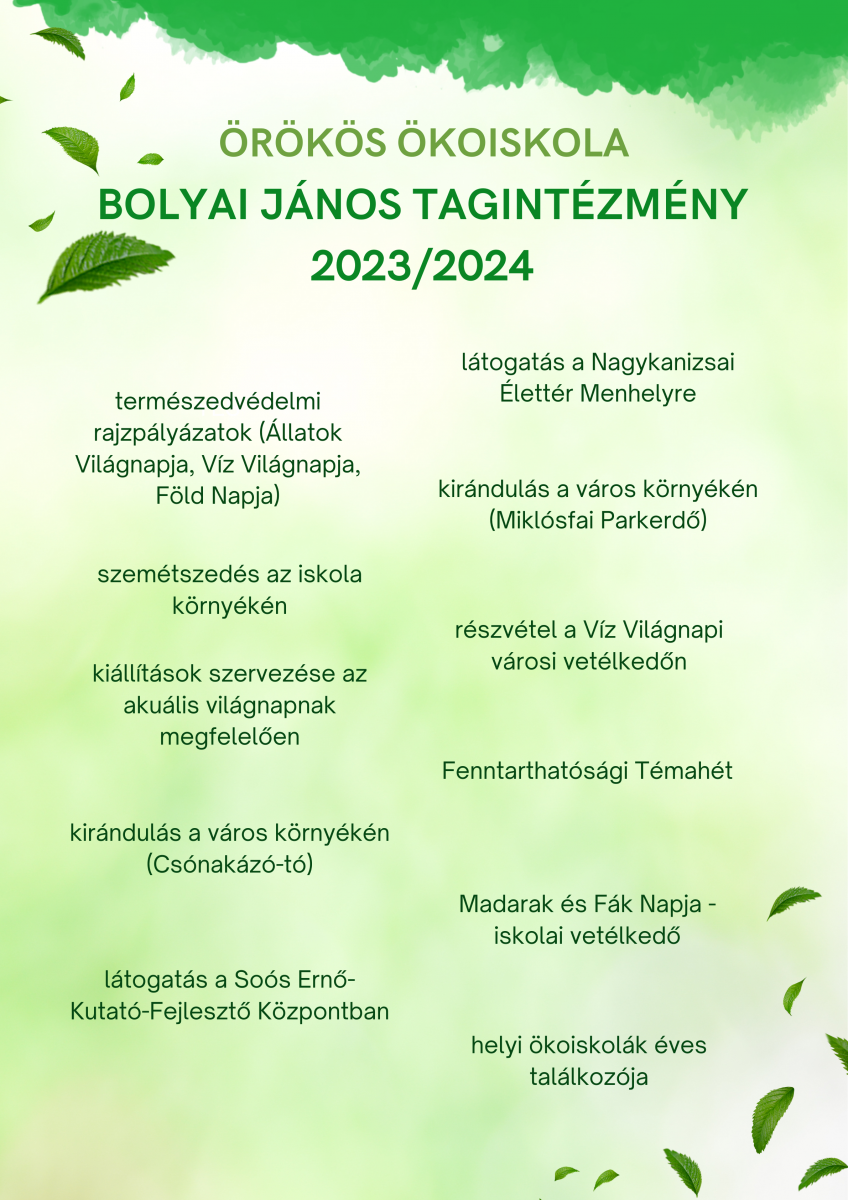 ÖRÖKÖS ÖKOISKOLA
BOLYAI JÁNOS TAGINTÉZMÉNY
2023/2024

természedvédelmi rajzpályázatok (Állatok Világnapja, Víz Világnapja, Föld Napja)

szemétszedés az iskola környékén

kiállítások szervezése az akuális világnapnak megfelelően

kirándulás a város környékén (Csónakázó-tó)

látogatás a Soós Ernő-Kutató-Fejlesztő Központban

látogatás a Nagykanizsai Élettér Menhelyre

kirándulás a város környékén (Miklósfai Parkerdő)

részvétel a Víz Világnapi városi vetélkedőn

Fenntarthatósági Témahét

Madarak és Fák Napja - iskolai vetélkedő

helyi ökoiskolák éves találkozója